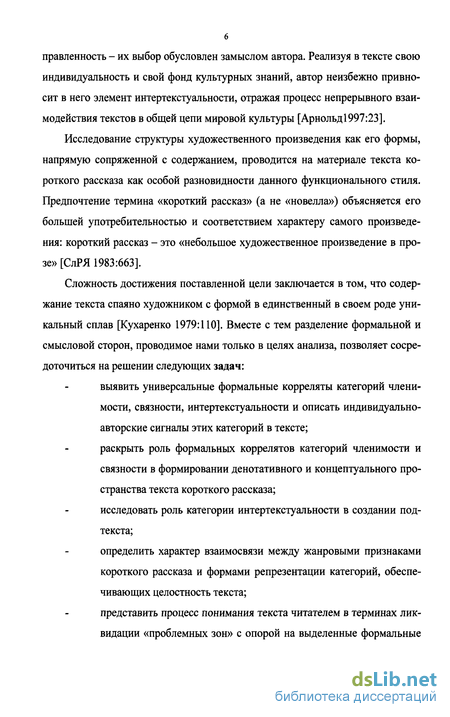 6

правленность – их выбор обусловлен замыслом автора. Реализуя в тексте свою индивидуальность и свой фонд культурных знаний, автор неизбежно привносит в него элемент интертекстуальности, отражая процесс непрерывного взаимодействия текстов в общей цепи мировой культуры [Арнольд1997:23].

Исследование структуры художественного произведения как его формы, напрямую сопряженной с содержанием, проводится на материале текста короткого рассказа как особой разновидности данного функционального стиля. Предпочтение термина «короткий рассказ» (а не «новелла») объясняется его большей употребительностью и соответствием характеру самого произведения: короткий рассказ – это «небольшое художественное произведение в прозе» [СлРЯ 1983:663].

Сложность достижения поставленной цели заключается в том, что содержание текста спаяно художником с формой в единственный в своем роде уникальный сплав [Кухаренко 1979:110]. Вместе с тем разделение формальной и смысловой сторон, проводимое нами только в целях анализа, позволяет сосредоточиться на решении следующих задач:

- выявить универсальные формальные корреляты категорий членимости, связности, интертекстуальности и описать индивидуально-авторские сигналы этих категорий в тексте;
- раскрыть роль формальных коррелятов категорий членимости и связности в формировании денотативного и концептуального пространства текста короткого рассказа;
- исследовать роль категории интертекстуальности в создании подтекста;
- определить характер взаимосвязи между жанровыми признаками короткого рассказа и формами репрезентации категорий, обеспечивающих целостность текста;
- представить процесс понимания текста читателем в терминах ликвидации «проблемных зон» с опорой на выделенные формальные

dsLib.net
библиотека диссертаций